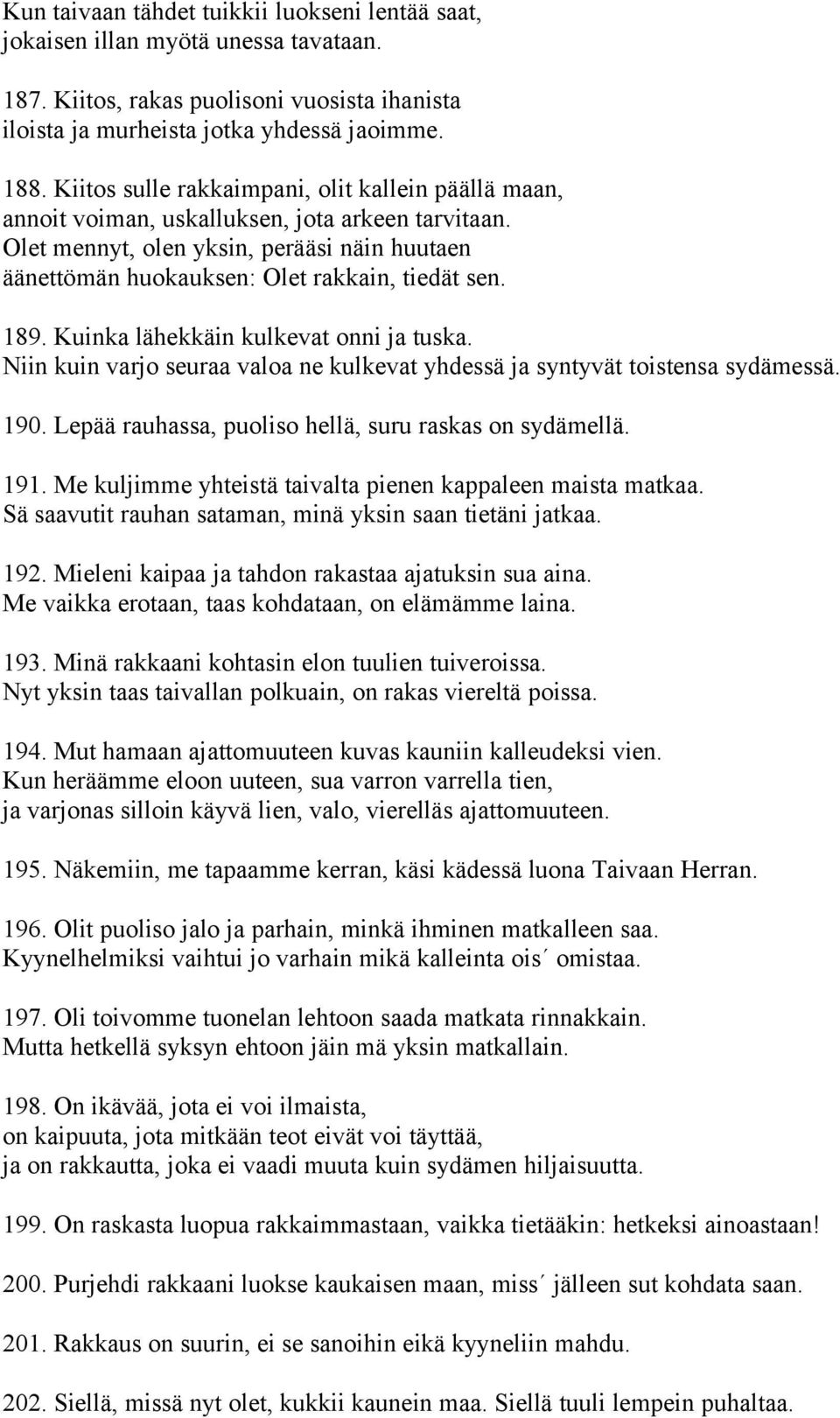 Kun taivaan tähdet tuikkii luokseni lentää saat, jokaisen illan myötä unessa tavataan.

187. Kiitos, rakas puolisoni vuosista ihanista iloista ja murheista jotka yhdessä jaoimme.

188. Kiitos sulle rakkaimpani, olit kallein päällä maan, annoit voiman, uskalluksen, jota arkeen tarvitaan. Olet mennyt, olen yksin, perääsi näin huutaen äänettömän huokauksen: Olet rakkain, tiedät sen.

189. Kuinka lähekkäin kulkevat onni ja tuska. Niin kuin varjo seuraa valoa ne kulkevat yhdessä ja syntyvät toistensa sydämessä.

190. Lepää rauhassa, puoliso hellä, suru raskas on sydämellä.

191. Me kuljimme yhteistä taivalta pienen kappaleen maista matkaa. Sä saavutit rauhan sataman, minä yksin saan tietäni jatkaa.

192. Mieleni kaipaa ja tahdon rakastaa ajatuksin sua aina. Me vaikka erotaan, taas kohdataan, on elämämme laina.

193. Minä rakkaani kohtasin elon tuulien tuiveroissa. Nyt yksin taas taivallan polkuain, on rakas viereltä poissa.

194. Mut hamaan ajattomuuteen kuvas kauniin kalleudeksi vien. Kun heräämme eloon uuteen, sua varron varrella tien, ja varjonas silloin käyvä lien, valo, vierelläs ajattomuuteen.

195. Näkemiin, me tapaamme kerran, käsi kädessä luona Taivaan Herran.

196. Olit puoliso jalo ja parhain, minkä ihminen matkalleen saa. Kyynelhelmiksi vaihtui jo varhain mikä kalleinta ois´ omistaa.

197. Oli toivomme tuonelan lehtoon saada matkata rinnakkain. Mutta hetkellä syksyn ehtoon jäin mä yksin matkallain.

198. On ikävää, jota ei voi ilmaista, on kaipuuta, jota mitkään teot eivät voi täyttää, ja on rakkautta, joka ei vaadi muuta kuin sydämen hiljaisuutta.

199. On raskasta luopua rakkaimmastaan, vaikka tietääkin: hetkeksi ainoastaan!

200. Purjehdi rakkaani luokse kaukaisen maan, miss´ jälleen sut kohdata saan.

201. Rakkaus on suurin, ei se sanoihin eikä kyyneliin mahdu.

202. Siellä, missä nyt olet, kukkii kaunein maa. Siellä tuuli lempein puhaltaa.